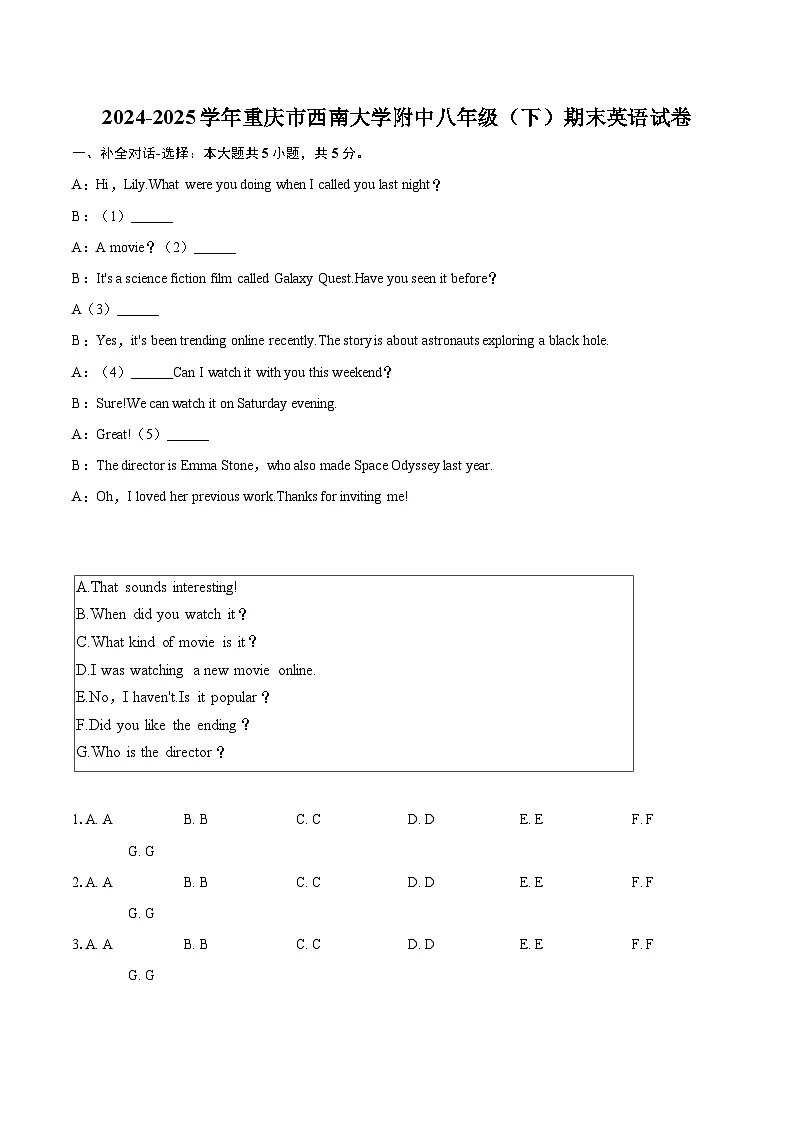 2024-2025学年重庆市西南大学附中八年级（下）期末英语试卷

一、补全对话-选择：本大题共5小题，共5分。

A：Hi，Lily.What were you doing when I called you last night？

B：（1）______

A：A movie？（2）______

B：It's a science fiction film called Galaxy Quest.Have you seen it before？

A（3）______

B：Yes，it's been trending online recently.The story is about astronauts exploring a black hole.

A：（4）______Can I watch it with you this weekend？

B：Sure!We can watch it on Saturday evening.

A：Great!（5）______

B：The director is Emma Stone，who also made Space Odyssey last year.

A：Oh，I loved her previous work.Thanks for inviting me!

A.That sounds interesting!
B.When did you watch it？
C.What kind of movie is it？
D.I was watching a new movie online.
E.No，I haven't.Is it popular？
F.Did you like the ending？
G.Who is the director？

1. A. A B. B C. C D. D E. E F. F G. G

2. A. A B. B C. C D. D E. E F. F G. G

3. A. A B. B C. C D. D E. E F. F G. G